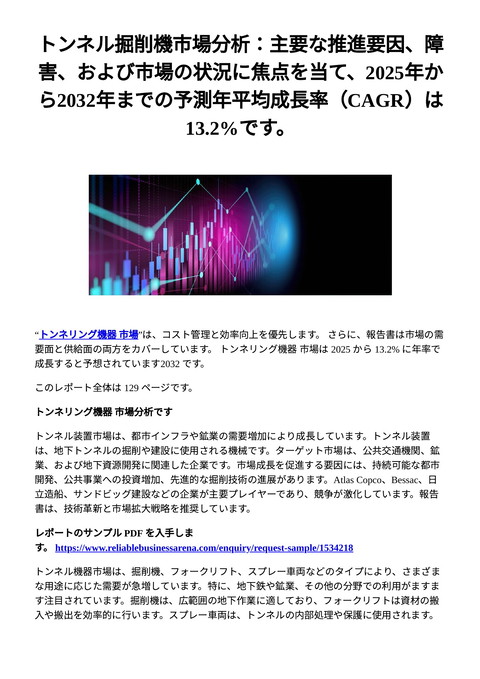 トンネル掘削機市場分析：主要な推進要因、障害、および市場の状況に焦点を当て、2025年から2032年までの予測年平均成長率（CAGR）は13.2%です。

“トンネリング機器 市場”は、コスト管理と効率向上を優先します。 さらに、報告書は市場の需要面と供給面の両方をカバーしています。 トンネリング機器 市場は 2025 から 13.2% に年率で成長すると予想されています2032 です。

このレポート全体は 129 ページです。

トンネリング機器 市場分析です

トンネル装置市場は、都市インフラや鉱業の需要増加により成長しています。トンネル装置は、地下トンネルの掘削や建設に使用される機械です。ターゲット市場は、公共交通機関、鉱業、および地下資源開発に関連した企業です。市場成長を促進する要因には、持続可能な都市開発、公共事業への投資増加、先進的な掘削技術の進展があります。Atlas Copco、Bessac、日立造船、サンドビッグ建設などの企業が主要プレイヤーであり、競争が激化しています。報告書は、技術革新と市場拡大戦略を推奨しています。

レポートのサンプル PDF を入手します。 https://www.reliablebusinessarena.com/enquiry/request-sample/1534218

トンネル機器市場は、掘削機、フォークリフト、スプレー車両などのタイプにより、さまざまな用途に応じた需要が急増しています。特に、地下鉄や鉱業、その他の分野での利用がますます注目されています。掘削機は、広範囲の地下作業に適しており、フォークリフトは資材の搬入や搬出を効率的に行います。スプレー車両は、トンネルの内部処理や保護に使用されます。